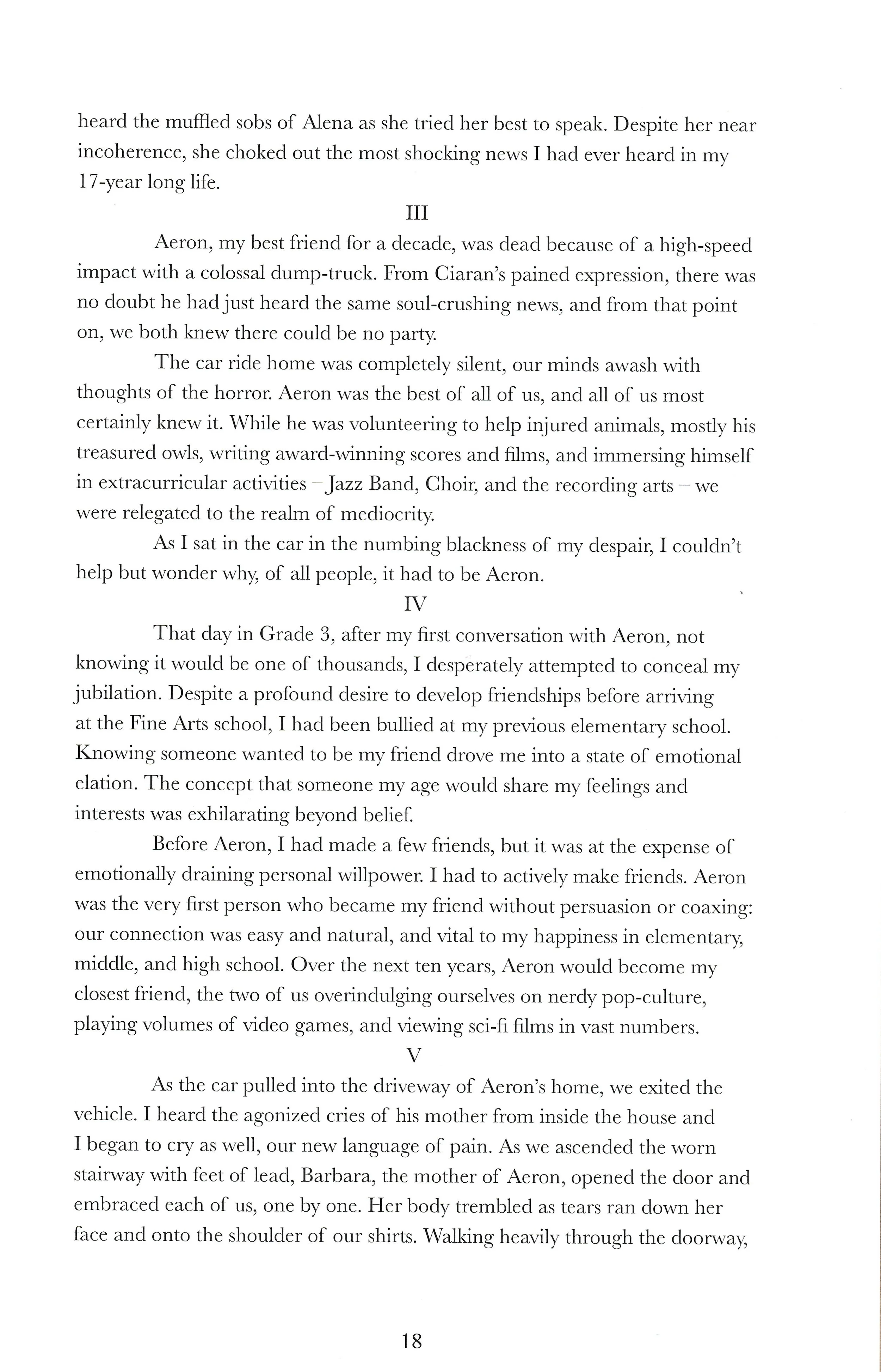 heard the muffled sobs of Alena as she tried her best to speak. Despite her near incoherence, she choked out the most shocking news I had ever heard in my 17-year long life.

III

Aeron, my best friend for a decade, was dead because of a high-speed impact with a colossal dump-truck. From Ciaran's pained expression, there was no doubt he had just heard the same soul-crushing news, and from that point on, we both knew there could be no party.

The car ride home was completely silent, our minds awash with thoughts of the horror. Aeron was the best of all of us, and all of us most certainly knew it. While he was volunteering to help injured animals, mostly his treasured owls, writing award-winning scores and films, and immersing himself in extracurricular activities – Jazz Band, Choir, and the recording arts – we were relegated to the realm of mediocrity.

As I sat in the car in the numbing blackness of my despair, I couldn't help but wonder why, of all people, it had to be Aeron.

IV

That day in Grade 3, after my first conversation with Aeron, not knowing it would be one of thousands, I desperately attempted to conceal my jubilation. Despite a profound desire to develop friendships before arriving at the Fine Arts school, I had been bullied at my previous elementary school. Knowing someone wanted to be my friend drove me into a state of emotional elation. The concept that someone my age would share my feelings and interests was exhilarating beyond belief.

Before Aeron, I had made a few friends, but it was at the expense of emotionally draining personal willpower. I had to actively make friends. Aeron was the very first person who became my friend without persuasion or coaxing: our connection was easy and natural, and vital to my happiness in elementary, middle, and high school. Over the next ten years, Aeron would become my closest friend, the two of us overindulging ourselves on nerdy pop-culture, playing volumes of video games, and viewing sci-fi films in vast numbers.

V

As the car pulled into the driveway of Aeron's home, we exited the vehicle. I heard the agonized cries of his mother from inside the house and I began to cry as well, our new language of pain. As we ascended the worn stairway with feet of lead, Barbara, the mother of Aeron, opened the door and embraced each of us, one by one. Her body trembled as tears ran down her face and onto the shoulder of our shirts. Walking heavily through the doorway,

18